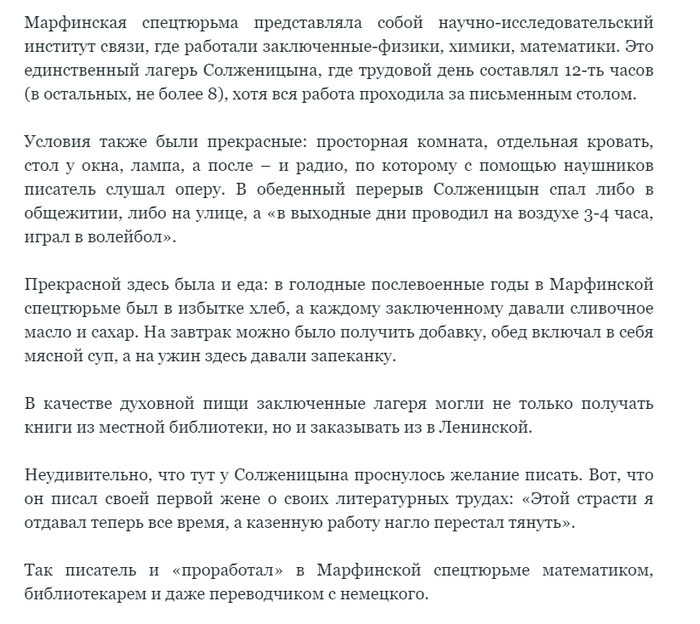 Марфинская спецтюрьма представляла собой научно-исследовательский институт связи, где работали заключенные-физики, химики, математики. Это единственный лагерь Солженицына, где трудовой день составлял 12-ть часов (в остальных, не более 8), хотя вся работа проходила за письменным столом.

Условия также были прекрасные: просторная комната, отдельная кровать, стол у окна, лампа, а после – и радио, по которому с помощью наушников писатель слушал оперу. В обеденный перерыв Солженицын спал либо в общежитии, либо на улице, а «в выходные дни проводил на воздухе 3-4 часа, играл в волейбол».

Прекрасной здесь была и еда: в голодные послевоенные годы в Марфинской спецтюрьме был в избытке хлеб, а каждому заключенному давали сливочное масло и сахар. На завтрак можно было получить добавку, обед включал в себя мясной суп, а на ужин здесь давали запеканку.

В качестве духовной пищи заключенные лагеря могли не только получать книги из местной библиотеки, но и заказывать из в Ленинской.

Неудивительно, что тут у Солженицына проснулось желание писать. Вот, что он писал своей первой жене о своих литературных трудах: «Этой страсти я отдавал теперь все время, а казенную работу нагло перестал тянуть».

Так писатель и «проработал» в Марфинской спецтюрьме математиком, библиотекарем и даже переводчиком с немецкого.